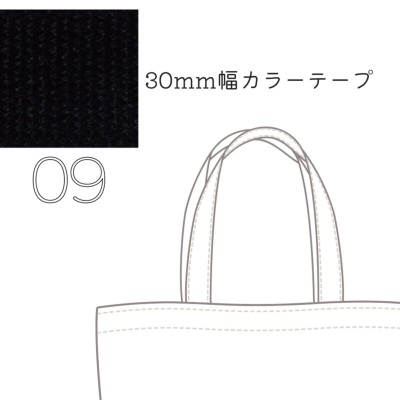 30mm幅カラーテープ

09